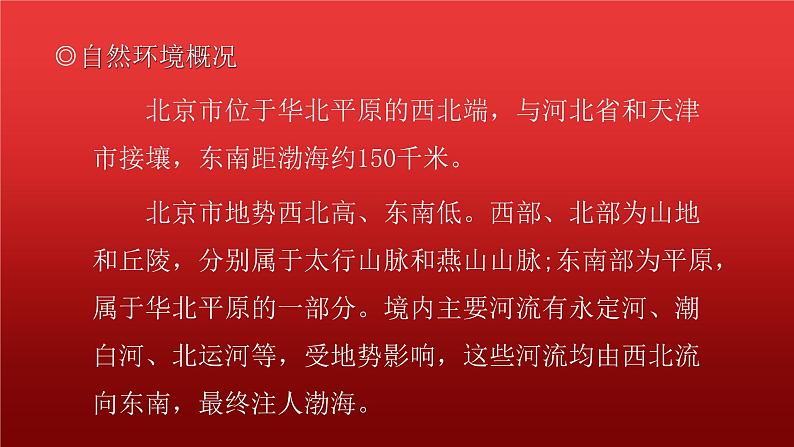 ◎自然环境概况

北京市位于华北平原的西北端，与河北省和天津市接壤，东南距渤海约150千米。

北京市地势西北高、东南低。西部、北部为山地和丘陵，分别属于太行山脉和燕山山脉;东南部为平原，属于华北平原的一部分。境内主要河流有永定河、潮白河、北运河等，受地势影响，这些河流均由西北流向东南，最终注人渤海。